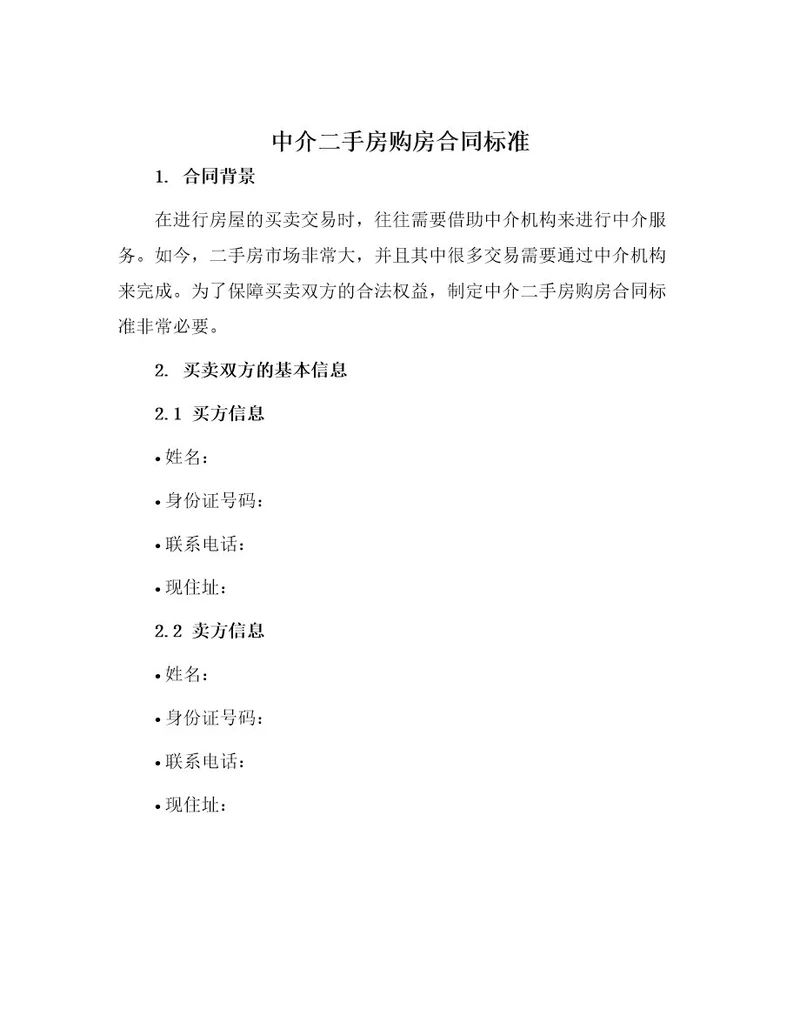 中介二手房购房合同标准

1. 合同背景

在进行房屋的买卖交易时，往往需要借助中介机构来进行中介服务。如今，二手房市场非常大，并且其中很多交易需要通过中介机构来完成。为了保障买卖双方的合法权益，制定中介二手房购房合同标准非常必要。

2. 买卖双方的基本信息

2.1 买方信息

• 姓名：

• 身份证号码：

• 联系电话：

• 现住址：

2.2 卖方信息

• 姓名：

• 身份证号码：

• 联系电话：

• 现住址：